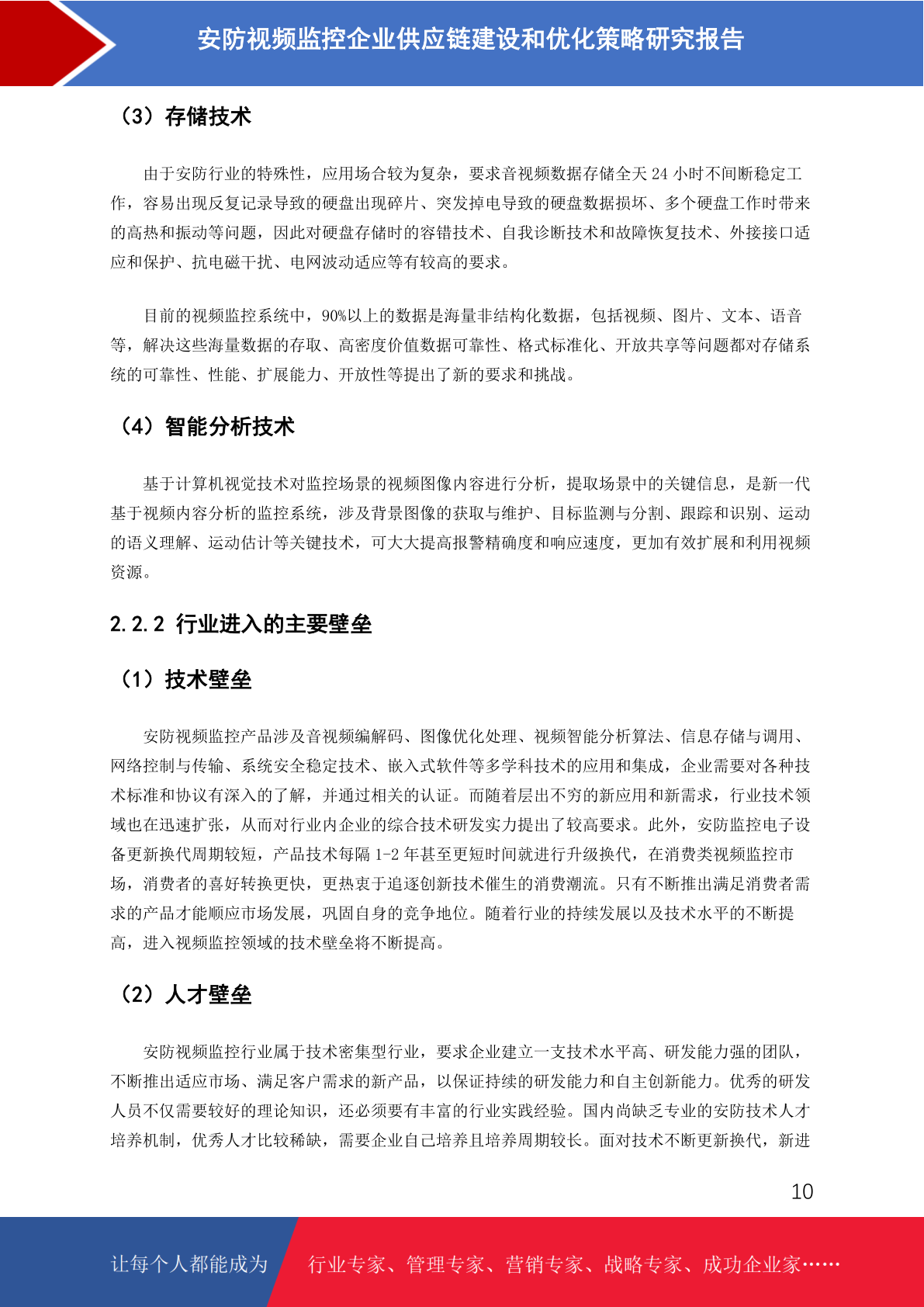 安防视频监控企业供应链建设和优化策略研究报告

（3）存储技术

由于安防行业的特殊性，应用场合较为复杂，要求音视频数据存储全天 24 小时不间断稳定工作，容易出现反复记录导致的硬盘出现碎片、突发掉电导致的硬盘数据损坏、多个硬盘工作时带来的高热和振动等问题，因此对硬盘存储时的容错技术、自我诊断技术和故障恢复技术、外接接口适应和保护、抗电磁干扰、电网波动适应等有较高的要求。

目前的视频监控系统中，90%以上的数据是海量非结构化数据，包括视频、图片、文本、语音等，解决这些海量数据的存取、高密度价值数据可靠性、格式标准化、开放共享等问题都对存储系统的可靠性、性能、扩展能力、开放性等提出了新的要求和挑战。

（4）智能分析技术

基于计算机视觉技术对监控场景的视频图像内容进行分析，提取场景中的关键信息，是新一代基于视频内容分析的监控系统，涉及背景图像的获取与维护、目标监测与分割、跟踪和识别、运动的语义理解、运动估计等关键技术，可大大提高报警精确度和响应速度，更加有效扩展和利用视频资源。

2.2.2 行业进入的主要壁垒

（1）技术壁垒

安防视频监控产品涉及音视频编解码、图像优化处理、视频智能分析算法、信息存储与调用、网络控制与传输、系统安全稳定技术、嵌入式软件等多学科技术的应用和集成，企业需要对各种技术标准和协议有深入的了解，并通过相关的认证。而随着层出不穷的新应用和新需求，行业技术领域也在迅速扩张，从而对行业内企业的综合技术研发实力提出了较高要求。此外，安防监控电子设备更新换代周期较短，产品技术每隔 1-2 年甚至更短时间就进行升级换代，在消费类视频监控市场，消费者的喜好转换更快，更热衷于追逐创新技术催生的消费潮流。只有不断推出满足消费者需求的产品才能顺应市场发展，巩固自身的竞争地位。随着行业的持续发展以及技术水平的不断提高，进入视频监控领域的技术壁垒将不断提高。

（2）人才壁垒

安防视频监控行业属于技术密集型行业，要求企业建立一支技术水平高、研发能力强的团队，不断推出适应市场、满足客户需求的新产品，以保证持续的研发能力和自主创新能力。优秀的研发人员不仅需要较好的理论知识，还必须要有丰富的行业实践经验。国内尚缺乏专业的安防技术人才培养机制，优秀人才比较稀缺，需要企业自己培养且培养周期较长。面对技术不断更新换代，新进

10

让每个人都能成为 行业专家、管理专家、营销专家、战略专家、成功企业家……